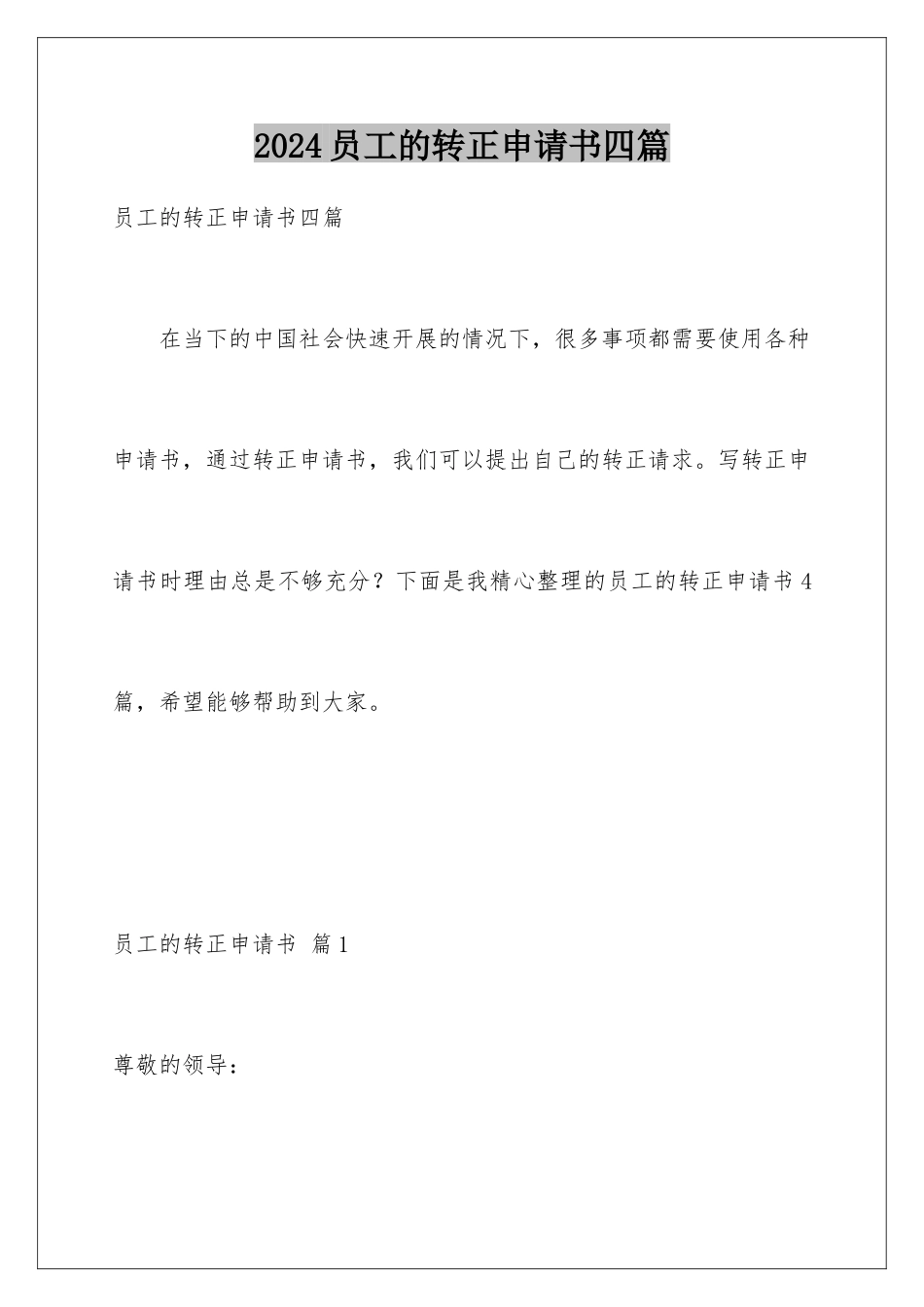 2024员工的转正申请书四篇

员工的转正申请书四篇

在当下的中国社会快速开展的情况下，很多事项都需要使用各种申请书，通过转正申请书，我们可以提出自己的转正请求。写转正申请书时理由总是不够充分？下面是我精心整理的员工的转正申请书4篇，希望能够帮助到大家。

员工的转正申请书 篇1

尊敬的领导：